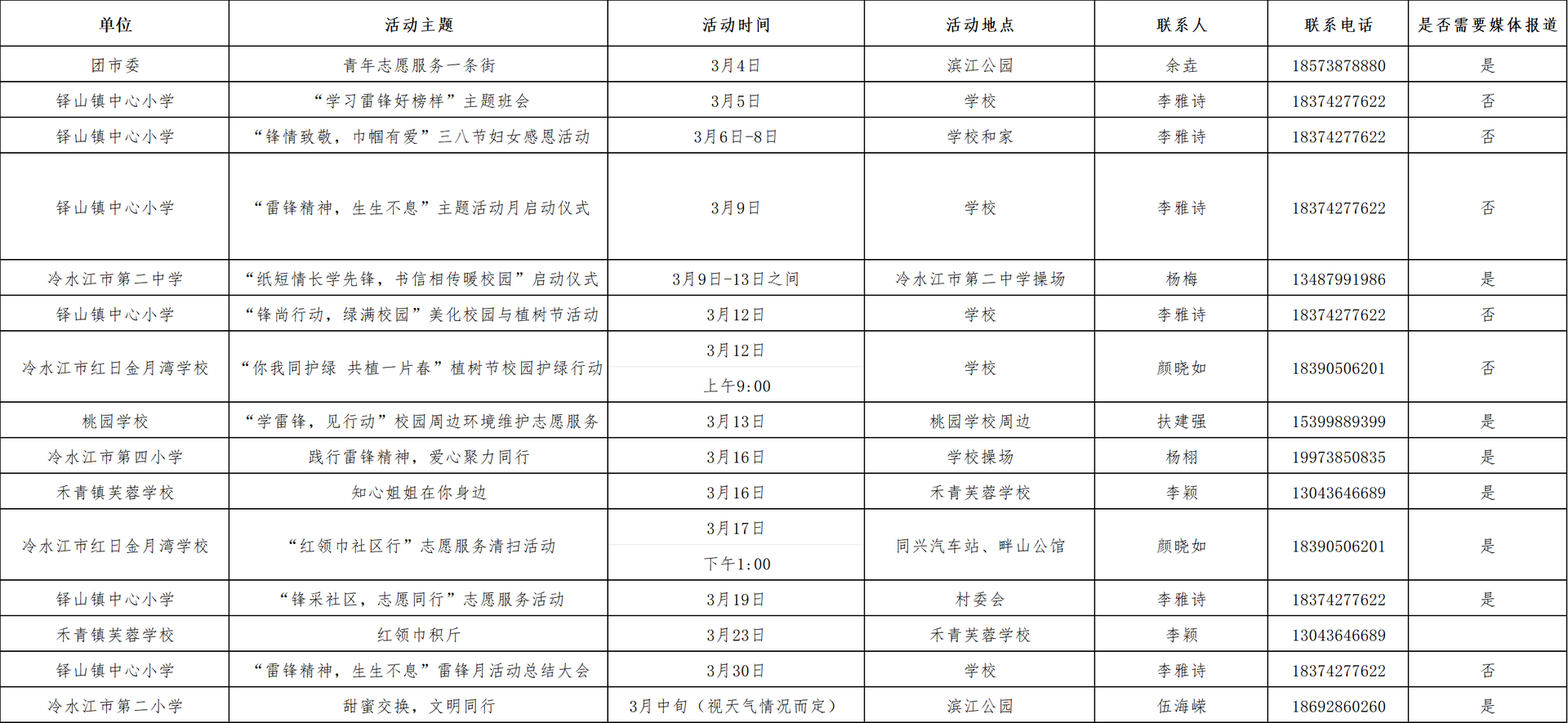 | 单位 | 活动主题 | 活动时间 | 活动地点 | 联系人 | 联系电话 | 是否需要媒体报道 |
|---|---|---|---|---|---|---|
| 团市委 | 青年志愿服务一条街 | 3月4日 | 滨江公园 | 余垚 | 18573878880 | 是 |
| 铎山镇中心小学 | “学习雷锋好榜样”主题班会 | 3月5日 | 学校 | 李雅诗 | 18374277622 | 否 |
| 铎山镇中心小学 | “锋情致敬，巾帼有爱”三八节妇女感恩活动 | 3月6日-8日 | 学校和家 | 李雅诗 | 18374277622 | 否 |
| 铎山镇中心小学 | “雷锋精神，生生不息”主题活动月启动仪式 | 3月9日 | 学校 | 李雅诗 | 18374277622 | 否 |
| 冷水江市第二中学 | “纸短情长学先锋，书信相传暖校园”启动仪式 | 3月9日-13日之间 | 冷水江市第二中学操场 | 杨梅 | 13487991986 | 是 |
| 铎山镇中心小学 | “锋尚行动，绿满校园”美化校园与植树节活动 | 3月12日 | 学校 | 李雅诗 | 18374277622 | 否 |
| 冷水江市红日金月湾学校 | “你我同护绿 共植一片春”植树节校园护绿行动 | 3月12日 上午9:00 | 学校 | 颜晓如 | 18390506201 | 否 |
| 桃园学校 | “学雷锋，见行动”校园周边环境维护志愿服务 | 3月13日 | 桃园学校周边 | 扶建强 | 15399889399 | 是 |
| 冷水江市第四小学 | 践行雷锋精神，爱心聚力同行 | 3月16日 | 学校操场 | 杨栩 | 19973850835 | 是 |
| 禾青镇芙蓉学校 | 知心姐姐在你身边 | 3月16日 | 禾青芙蓉学校 | 李颖 | 13043646689 | 是 |
| 冷水江市红日金月湾学校 | “红领巾社区行”志愿服务清扫活动 | 3月17日 下午1:00 | 同兴汽车站、畔山公馆 | 颜晓如 | 18390506201 | 是 |
| 铎山镇中心小学 | “锋采社区，志愿同行”志愿服务活动 | 3月19日 | 村委会 | 李雅诗 | 18374277622 | 是 |
| 禾青镇芙蓉学校 | 红领巾积斤 | 3月23日 | 禾青芙蓉学校 | 李颖 | 13043646689 | |
| 铎山镇中心小学 | “雷锋精神，生生不息”雷锋月活动总结大会 | 3月30日 | 学校 | 李雅诗 | 18374277622 | 否 |
| 冷水江市第二小学 | 甜蜜交换，文明同行 | 3月中旬（视天气情况而定） | 滨江公园 | 伍海嵘 | 18692860260 | 是 |